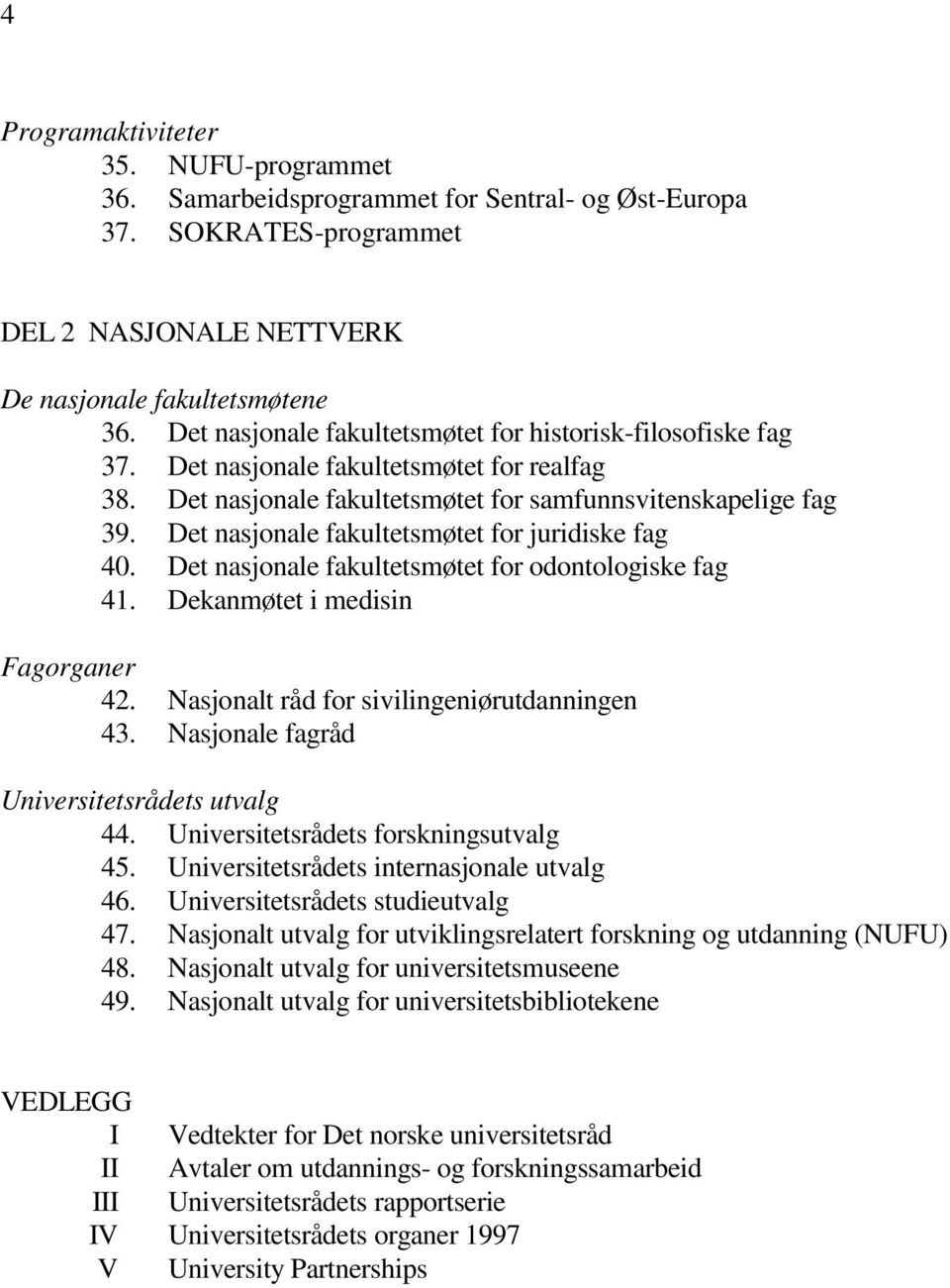 4

Programaktiviteter
35. NUFU-programmet
36. Samarbeidsprogrammet for Sentral- og Øst-Europa
37. SOKRATES-programmet

DEL 2 NASJONALE NETTVERK

De nasjonale fakultetsmøtene
36. Det nasjonale fakultetsmøtet for historisk-filosofiske fag
37. Det nasjonale fakultetsmøtet for realfag
38. Det nasjonale fakultetsmøtet for samfunnsvitenskapelige fag
39. Det nasjonale fakultetsmøtet for juridiske fag
40. Det nasjonale fakultetsmøtet for odontologiske fag
41. Dekanmøtet i medisin

Fagorganer
42. Nasjonalt råd for sivilingeniørutdanningen
43. Nasjonale fagråd

Universitetsrådets utvalg
44. Universitetsrådets forskningsutvalg
45. Universitetsrådets internasjonale utvalg
46. Universitetsrådets studieutvalg
47. Nasjonalt utvalg for utviklingsrelatert forskning og utdanning (NUFU)
48. Nasjonalt utvalg for universitetsmuseene
49. Nasjonalt utvalg for universitetsbibliotekene

VEDLEGG
I Vedtekter for Det norske universitetsråd
II Avtaler om utdannings- og forskningssamarbeid
III Universitetsrådets rapportserie
IV Universitetsrådets organer 1997
V University Partnerships